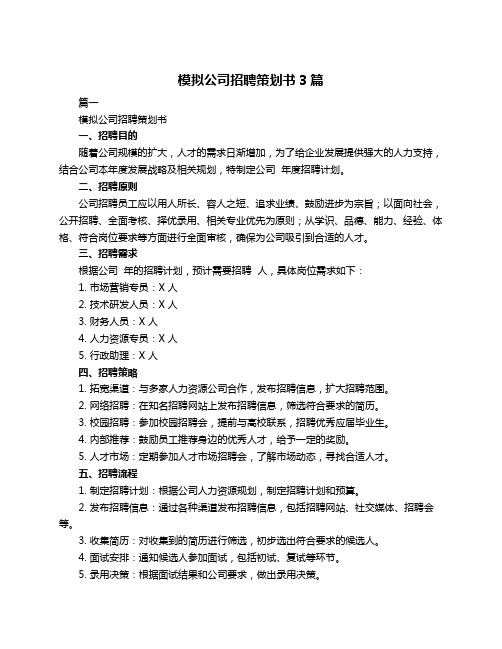 模拟公司招聘策划书 3 篇

篇一

模拟公司招聘策划书

一、招聘目的

随着公司规模的扩大，人才的需求日渐增加，为了给企业发展提供强大的人力支持，结合公司本年度发展战略及相关规划，特制定公司 年度招聘计划。

二、招聘原则

公司招聘员工应以用人所长、容人之短、追求业绩、鼓励进步为宗旨；以面向社会，公开招聘、全面考核、择优录用、相关专业优先为原则；从学识、品德、能力、经验、体格、符合岗位要求等方面进行全面审核，确保为公司吸引到合适的人才。

三、招聘需求

根据公司 年的招聘计划，预计需要招聘 人，具体岗位需求如下：

1. 市场营销专员：X 人

2. 技术研发人员：X 人

3. 财务人员：X 人

4. 人力资源专员：X 人

5. 行政助理：X 人

四、招聘策略

1. 拓宽渠道：与多家人力资源公司合作，发布招聘信息，扩大招聘范围。

2. 网络招聘：在知名招聘网站上发布招聘信息，筛选符合要求的简历。

3. 校园招聘：参加校园招聘会，提前与高校联系，招聘优秀应届毕业生。

4. 内部推荐：鼓励员工推荐身边的优秀人才，给予一定的奖励。

5. 人才市场：定期参加人才市场招聘会，了解市场动态，寻找合适人才。

五、招聘流程

1. 制定招聘计划：根据公司人力资源规划，制定招聘计划和预算。

2. 发布招聘信息：通过各种渠道发布招聘信息，包括招聘网站、社交媒体、招聘会等。

3. 收集简历：对收集到的简历进行筛选，初步选出符合要求的候选人。

4. 面试安排：通知候选人参加面试，包括初试、复试等环节。

5. 录用决策：根据面试结果和公司要求，做出录用决策。